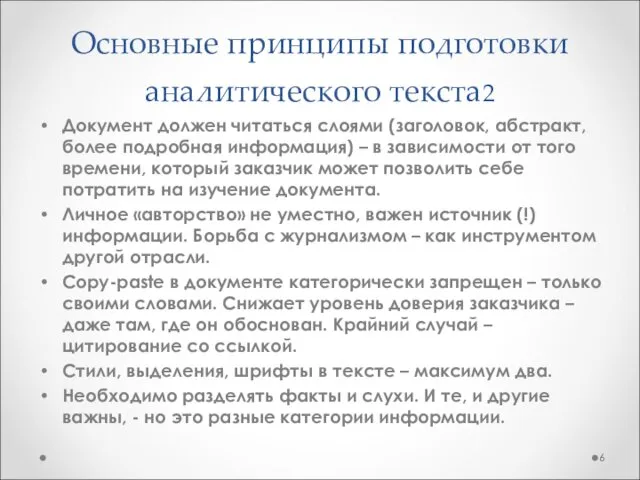 Основные принципы подготовки аналитического текста2

• Документ должен читаться слоями (заголовок, абстракт, более подробная информация) – в зависимости от того времени, который заказчик может позволить себе потратить на изучение документа.
• Личное «авторство» не уместно, важен источник (!) информации. Борьба с журнализмом – как инструментом другой отрасли.
• Copy-paste в документе категорически запрещен – только своими словами. Снижает уровень доверия заказчика – даже там, где он обоснован. Крайний случай – цитирование со ссылкой.
• Стили, выделения, шрифты в тексте – максимум два.
• Необходимо разделять факты и слухи. И те, и другие важны, - но это разные категории информации.

6